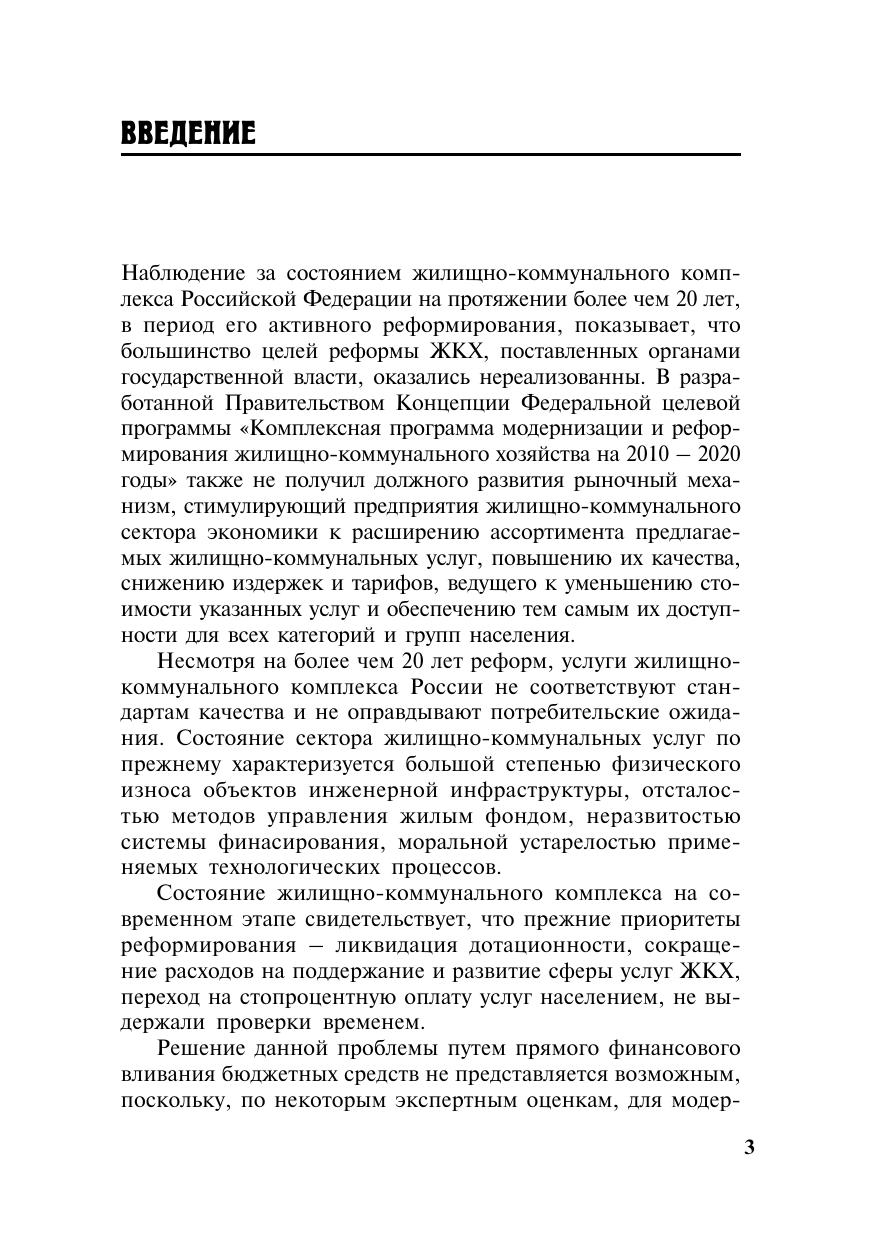 ВВЕДЕНИЕ

Наблюдение за состоянием жилищно-коммунального комплекса Российской Федерации на протяжении более чем 20 лет, в период его активного реформирования, показывает, что большинство целей реформы ЖКХ, поставленных органами государственной власти, оказались нереализованны. В разработанной Правительством Концепции Федеральной целевой программы «Комплексная программа модернизации и реформирования жилищно-коммунального хозяйства на 2010 – 2020 годы» также не получил должного развития рыночный механизм, стимулирующий предприятия жилищно-коммунального сектора экономики к расширению ассортимента предлагаемых жилищно-коммунальных услуг, повышению их качества, снижению издержек и тарифов, ведущего к уменьшению стоимости указанных услуг и обеспечению тем самым их доступности для всех категорий и групп населения.

Несмотря на более чем 20 лет реформ, услуги жилищно-коммунального комплекса России не соответствуют стандартам качества и не оправдывают потребительские ожидания. Состояние сектора жилищно-коммунальных услуг по прежнему характеризуется большой степенью физического износа объектов инженерной инфраструктуры, отсталостью методов управления жилым фондом, неразвитостью системы финасирования, моральной устарелостью применяемых технологических процессов.

Состояние жилищно-коммунального комплекса на современном этапе свидетельствует, что прежние приоритеты реформирования – ликвидация дотационности, сокращение расходов на поддержание и развитие сферы услуг ЖКХ, переход на стопроцентную оплату услуг населением, не выдержали проверки временем.

Решение данной проблемы путем прямого финансового вливания бюджетных средств не представляется возможным, поскольку, по некоторым экспертным оценкам, для модер-

3